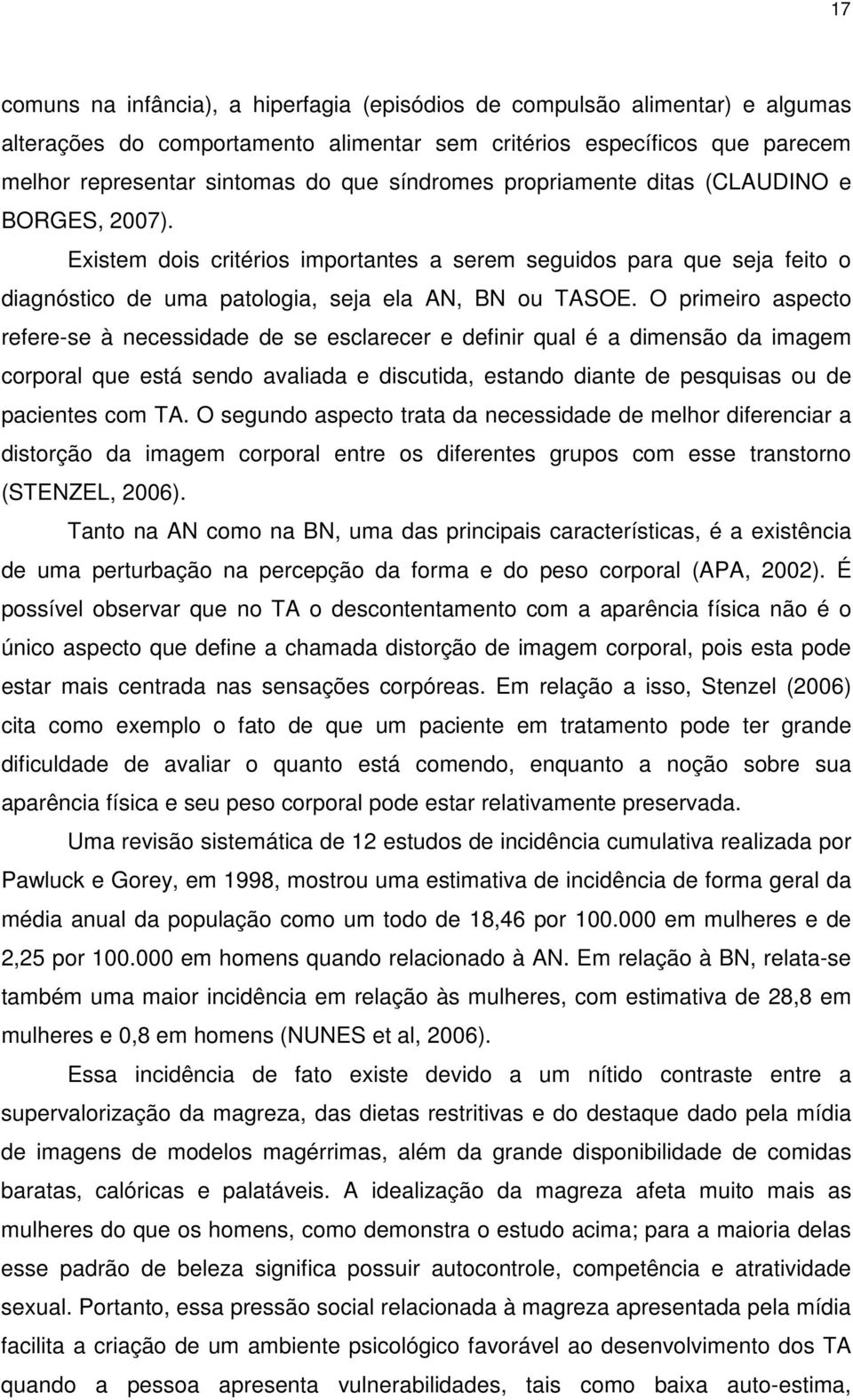 17

comuns na infância), a hiperfagia (episódios de compulsão alimentar) e algumas alterações do comportamento alimentar sem critérios específicos que parecem melhor representar sintomas do que síndromes propriamente ditas (CLAUDINO e BORGES, 2007).

Existem dois critérios importantes a serem seguidos para que seja feito o diagnóstico de uma patologia, seja ela AN, BN ou TASOE. O primeiro aspecto refere-se à necessidade de se esclarecer e definir qual é a dimensão da imagem corporal que está sendo avaliada e discutida, estando diante de pesquisas ou de pacientes com TA. O segundo aspecto trata da necessidade de melhor diferenciar a distorção da imagem corporal entre os diferentes grupos com esse transtorno (STENZEL, 2006).

Tanto na AN como na BN, uma das principais características, é a existência de uma perturbação na percepção da forma e do peso corporal (APA, 2002). É possível observar que no TA o descontentamento com a aparência física não é o único aspecto que define a chamada distorção de imagem corporal, pois esta pode estar mais centrada nas sensações corpóreas. Em relação a isso, Stenzel (2006) cita como exemplo o fato de que um paciente em tratamento pode ter grande dificuldade de avaliar o quanto está comendo, enquanto a noção sobre sua aparência física e seu peso corporal pode estar relativamente preservada.

Uma revisão sistemática de 12 estudos de incidência cumulativa realizada por Pawluck e Gorey, em 1998, mostrou uma estimativa de incidência de forma geral da média anual da população como um todo de 18,46 por 100.000 em mulheres e de 2,25 por 100.000 em homens quando relacionado à AN. Em relação à BN, relata-se também uma maior incidência em relação às mulheres, com estimativa de 28,8 em mulheres e 0,8 em homens (NUNES et al, 2006).

Essa incidência de fato existe devido a um nítido contraste entre a supervalorização da magreza, das dietas restritivas e do destaque dado pela mídia de imagens de modelos magérrimas, além da grande disponibilidade de comidas baratas, calóricas e palatáveis. A idealização da magreza afeta muito mais as mulheres do que os homens, como demonstra o estudo acima; para a maioria delas esse padrão de beleza significa possuir autocontrole, competência e atratividade sexual. Portanto, essa pressão social relacionada à magreza apresentada pela mídia facilita a criação de um ambiente psicológico favorável ao desenvolvimento dos TA quando a pessoa apresenta vulnerabilidades, tais como baixa auto-estima,